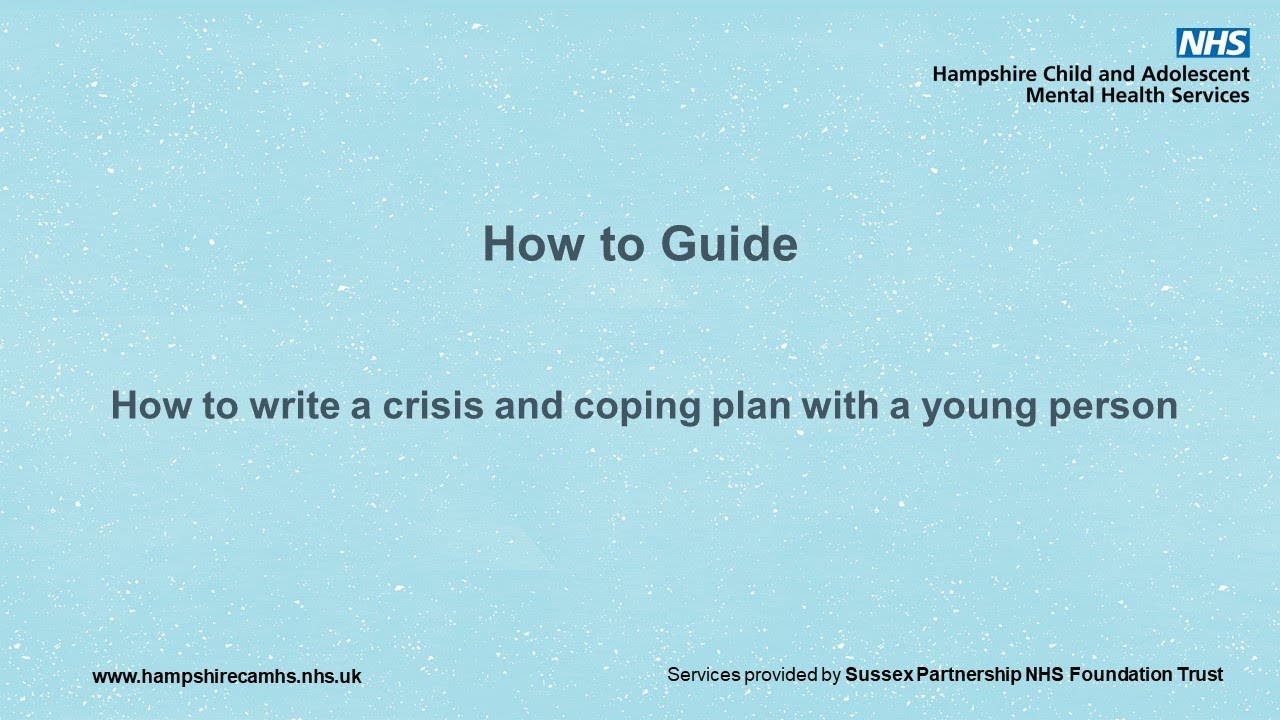 NHS
Hampshire Child and Adolescent
Mental Health Services

How to Guide

How to write a crisis and coping plan with a young person

www.hampshirecamhs.nhs.uk

Services provided by Sussex Partnership NHS Foundation Trust